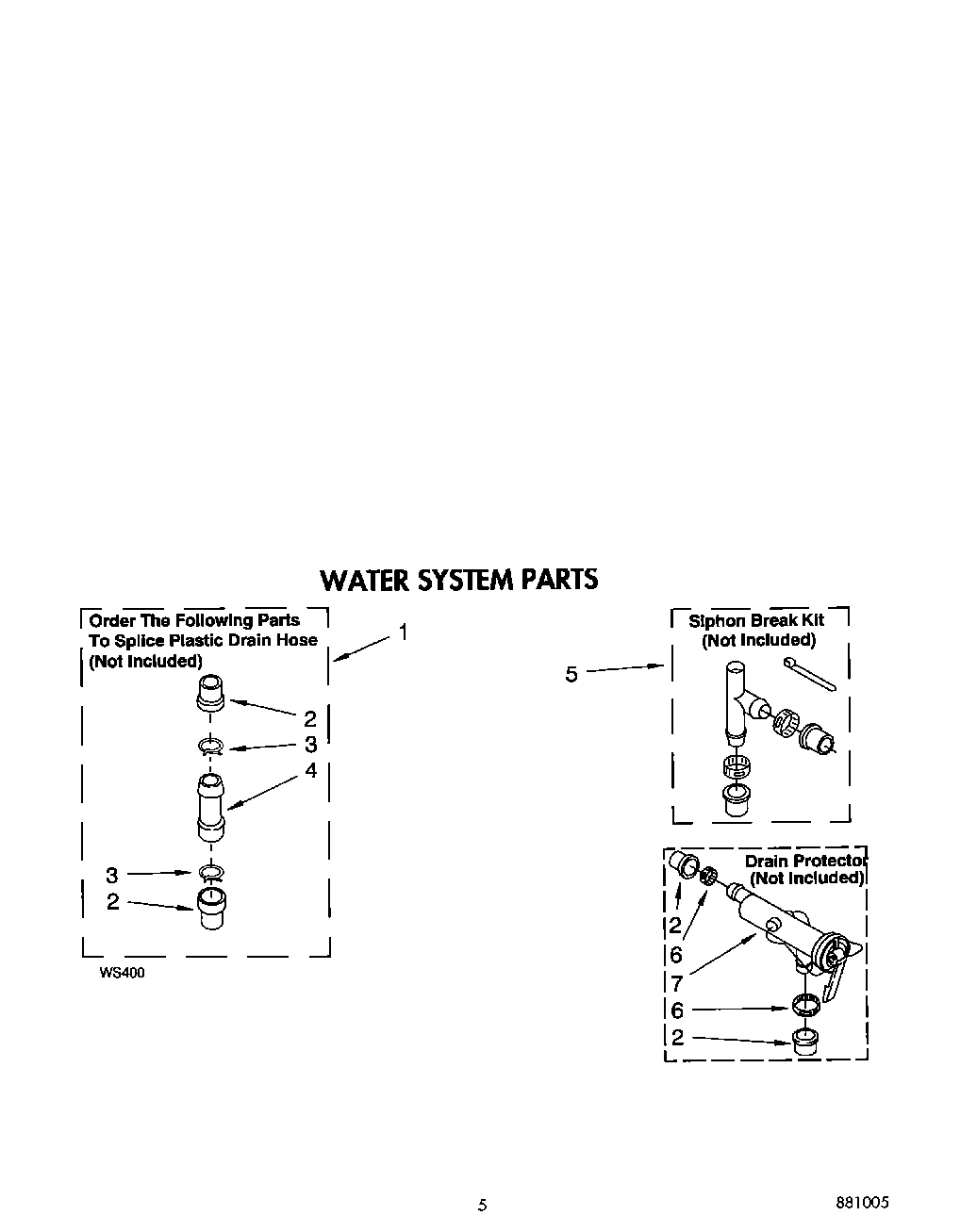 WATER SYSTEM PARTS

Order The Following Parts To Splice Plastic Drain Hose (Not Included)

1

2

3

4

3

2

WS400

Siphon Break Kit (Not Included)

5

Drain Protector (Not Included)

2

6

7

6

2

5

881005